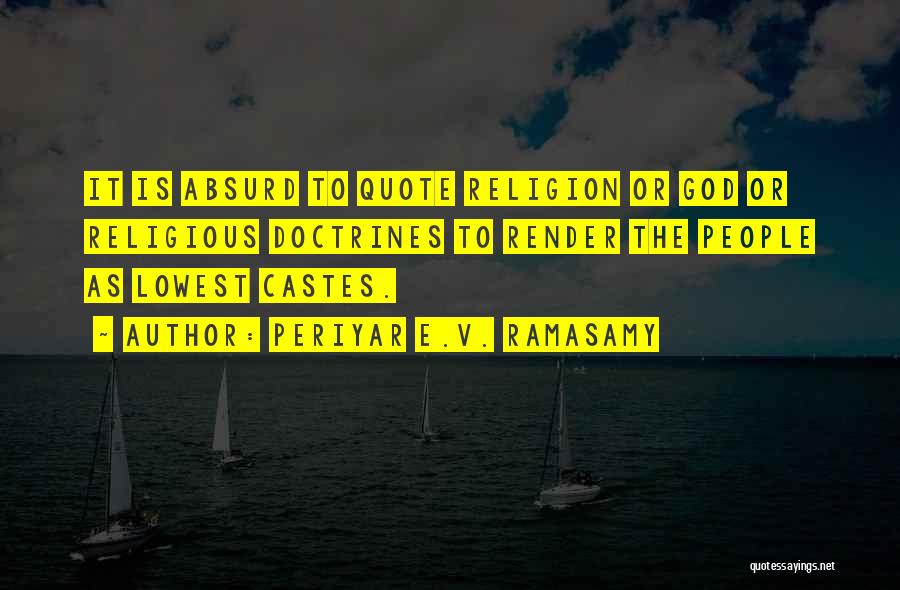 IT IS ABSURD TO QUOTE RELIGION OR GOD OR RELIGIOUS DOCTRINES TO RENDER THE PEOPLE AS LOWEST CASTES.

~ AUTHOR: PERIYAR E.V. RAMASAMY

quotessayings.net